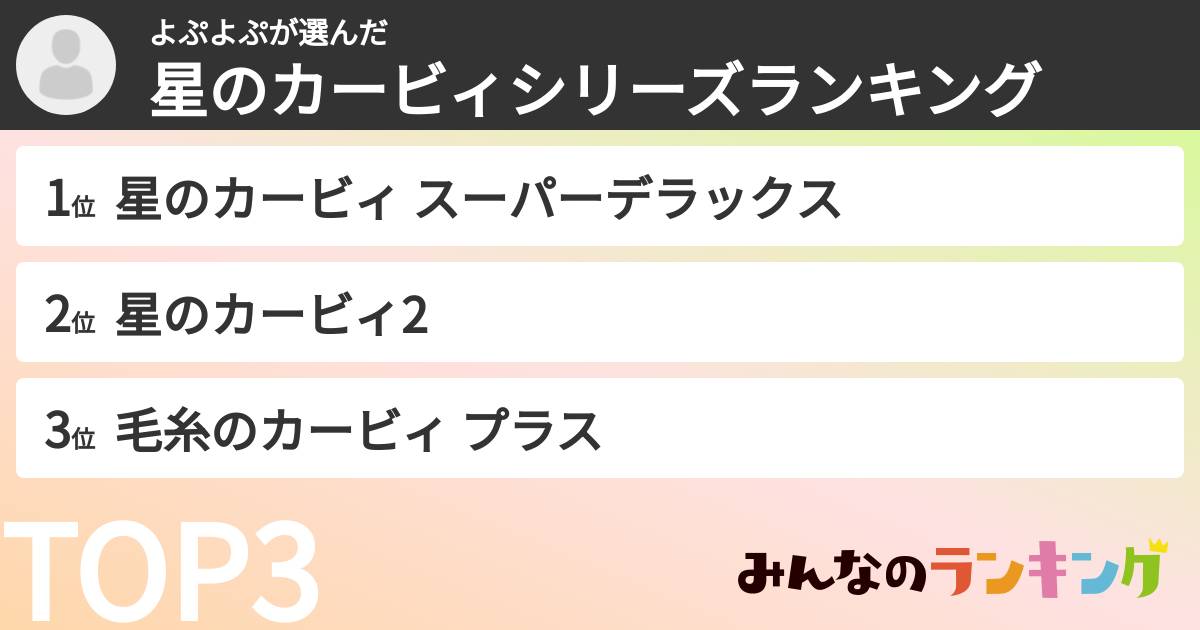 よぷよぷが選んだ
星のカービィシリーズランキング

1位 星のカービィ スーパーデラックス

2位 星のカービィ2

3位 毛糸のカービィ プラス

TOP3

みんなのランキング